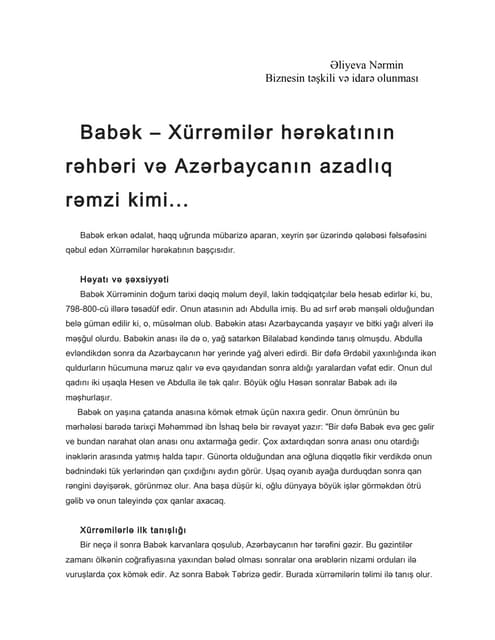 Əliyeva Nərmin
Biznesin təşkili və idarə olunması

Babək – Xürrəmilər hərəkatının rəhbəri və Azərbaycanın azadlıq rəmzi kimi...

Babək erkən ədalət, haqq uğrunda mübarizə aparan, xeyrin şər üzərində qələbəsi fəlsəfəsini qəbul edən Xürrəmilər hərəkatının başçısıdır.

Həyatı və şəxsiyyəti

Babək Xürrəminin doğum tarixi dəqiq məlum deyil, lakin tədqiqatçılar belə hesab edirlər ki, bu, 798-800-cü illərə təsadüf edir. Onun atasının adı Abdulla imiş. Bu ad sırf ərəb mənşəli olduğundan belə güman edilir ki, o, müsəlman olub. Babəkin atası Azərbaycanda yaşayır ve bitki yağı alveri ilə məşğul olurdu. Babəkin anası ilə də o, yağ satarkən Bilalabad kəndində tanış olmuşdu. Abdulla evləndikdən sonra da Azərbaycanın hər yerinde yağ alveri edirdi. Bir dəfə Ərdəbil yaxınlığında ikən quldurların hücumuna məruz qalır və evə qayıdandan sonra aldığı yaralardan vəfat edir. Onun dul qadını iki uşaqla Hesen ve Abdulla ile tək qalır. Böyük oğlu Həsən sonralar Babək adı ilə məşhurlaşır.

Babək on yaşına çatanda anasına kömək etmək üçün naxıra gedir. Onun ömrünün bu mərhələsi barədə tarixçi Məhəmməd ibn İshaq belə bir rəvayət yazır: "Bir dəfə Babək evə gec gəlir ve bundan narahat olan anası onu axtarmağa gedir. Çox axtardıqdan sonra anası onu otardığı inəklərin arasında yatmış halda tapır. Günorta olduğundan ana oğluna diqqətlə fikir verdikdə onun bədnindəki tük yerlərindən qan çıxdığını aydın görür. Uşaq oyanıb ayağa durduqdan sonra qan rəngini dəyişərək, görünməz olur. Ana başa düşür ki, oğlu dünyaya böyük işlər görməkdən ötrü gəlib və onun taleyində çox qanlar axacaq.

Xürrəmilərlə ilk tanışlığı

Bir neçə il sonra Babək karvanlara qoşulub, Azərbaycanın hər tərəfini gəzir. Bu gəzintilər zamanı ölkənin coğrafiyasına yaxından bələd olması sonralar ona ərəblərin nizami orduları ilə vuruşlarda çox kömək edir. Az sonra Babək Təbrizə gedir. Burada xürrəmilərin təlimi ilə tanış olur.